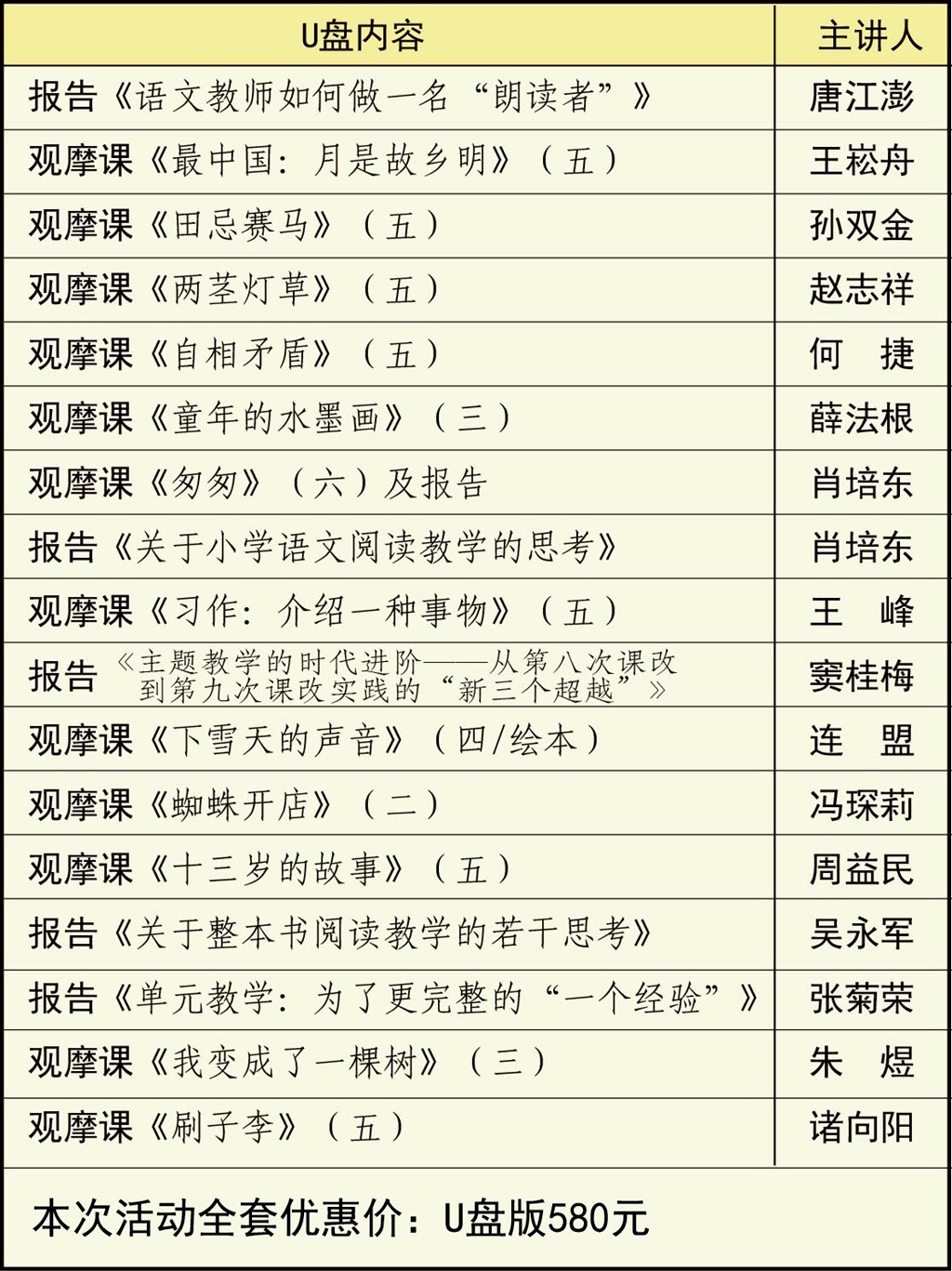 | U盘内容 | 主讲人 |
|---|---|
| 报告《语文教师如何做一名“朗读者”》 | 唐江澎 |
| 观摩课《最中国：月是故乡明》（五） | 王崧舟 |
| 观摩课《田忌赛马》（五） | 孙双金 |
| 观摩课《两茎灯草》（五） | 赵志祥 |
| 观摩课《自相矛盾》（五） | 何　捷 |
| 观摩课《童年的水墨画》（三） | 薛法根 |
| 观摩课《匆匆》（六）及报告 | 肖培东 |
| 报告《关于小学语文阅读教学的思考》 | 肖培东 |
| 观摩课《习作：介绍一种事物》（五） | 王　峰 |
| 报告《主题教学的时代进阶——从第八次课改到第九次课改实践的“新三个超越”》 | 窦桂梅 |
| 观摩课《下雪天的声音》（四/绘本） | 连　盟 |
| 观摩课《蜘蛛开店》（二） | 冯琛莉 |
| 观摩课《十三岁的故事》（五） | 周益民 |
| 报告《关于整本书阅读教学的若干思考》 | 吴永军 |
| 报告《单元教学：为了更完整的“一个经验”》 | 张菊荣 |
| 观摩课《我变成了一棵树》（三） | 朱　煜 |
| 观摩课《刷子李》（五） | 诸向阳 |

本次活动全套优惠价：U盘版580元